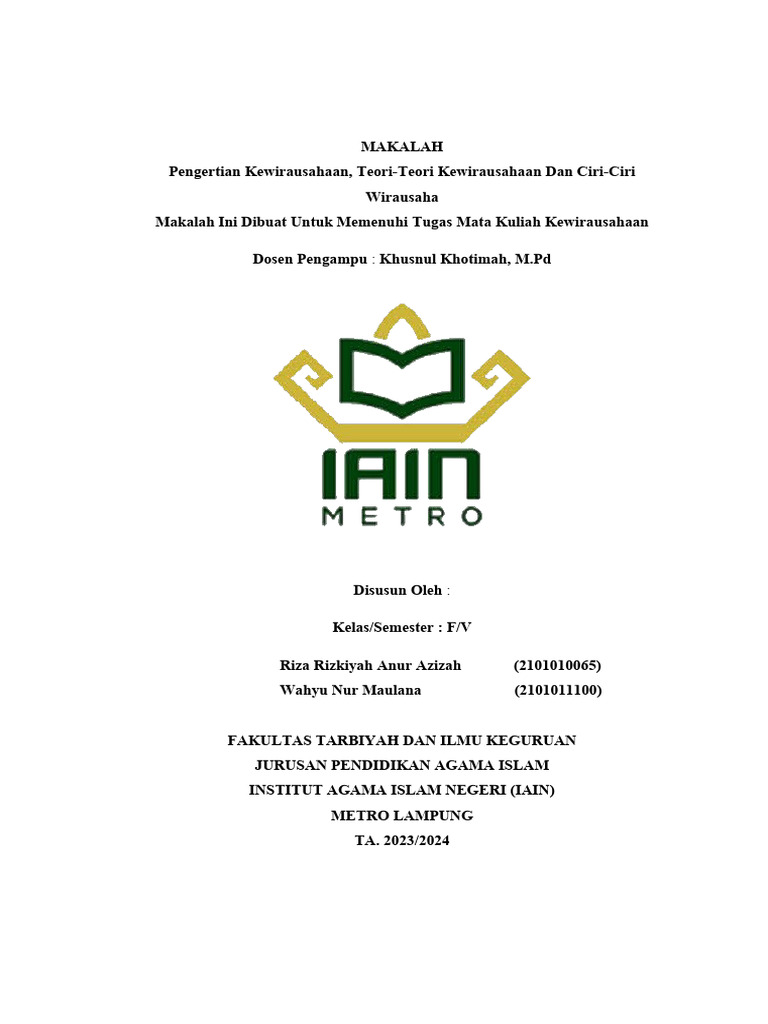 MAKALAH
Pengertian Kewirausahaan, Teori-Teori Kewirausahaan Dan Ciri-Ciri Wirausaha
Makalah Ini Dibuat Untuk Memenuhi Tugas Mata Kuliah Kewirausahaan

Dosen Pengampu : Khusnul Khotimah, M.Pd

IAIN
METRO

Disusun Oleh :

Kelas/Semester : F/V

Riza Rizkiyah Anur Azizah (2101010065)
Wahyu Nur Maulana (2101011100)

FAKULTAS TARBIYAH DAN ILMU KEGURUAN
JURUSAN PENDIDIKAN AGAMA ISLAM
INSTITUT AGAMA ISLAM NEGERI (IAIN)
METRO LAMPUNG
TA. 2023/2024